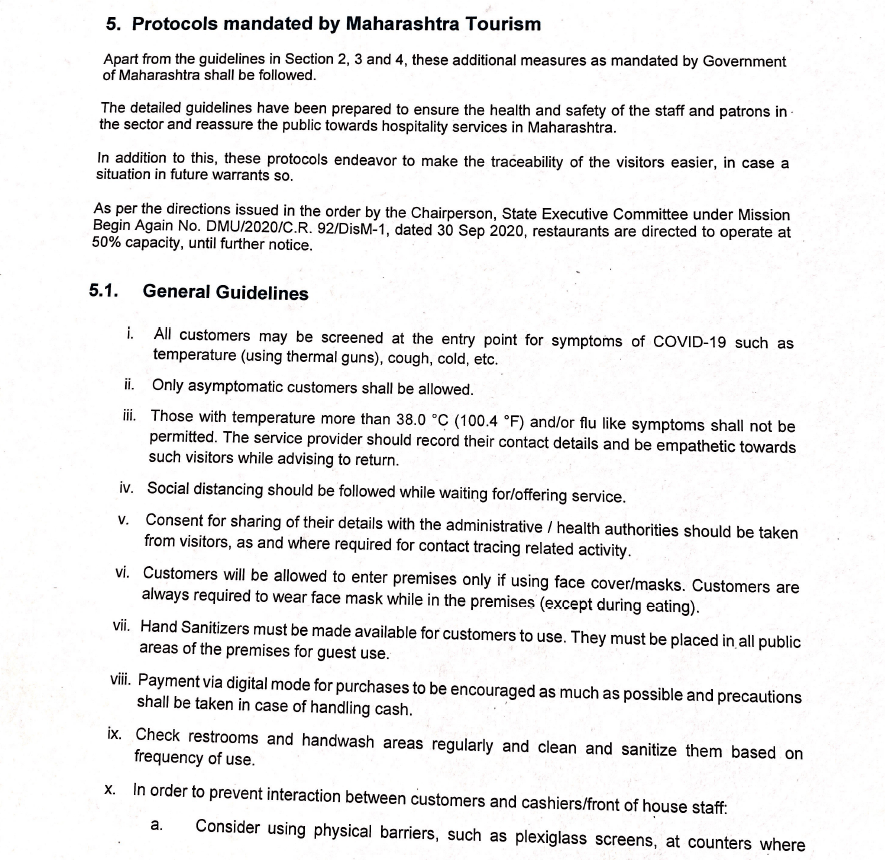 5. Protocols mandated by Maharashtra Tourism

Apart from the guidelines in Section 2, 3 and 4, these additional measures as mandated by Government of Maharashtra shall be followed.

The detailed guidelines have been prepared to ensure the health and safety of the staff and patrons in the sector and reassure the public towards hospitality services in Maharashtra.

In addition to this, these protocols endeavor to make the traceability of the visitors easier, in case a situation in future warrants so.

As per the directions issued in the order by the Chairperson, State Executive Committee under Mission Begin Again No. DMU/2020/C.R. 92/DisM-1, dated 30 Sep 2020, restaurants are directed to operate at 50% capacity, until further notice.

5.1. General Guidelines

i. All customers may be screened at the entry point for symptoms of COVID-19 such as temperature (using thermal guns), cough, cold, etc.

ii. Only asymptomatic customers shall be allowed.

iii. Those with temperature more than 38.0 °C (100.4 °F) and/or flu like symptoms shall not be permitted. The service provider should record their contact details and be empathetic towards such visitors while advising to return.

iv. Social distancing should be followed while waiting for/offering service.

v. Consent for sharing of their details with the administrative / health authorities should be taken from visitors, as and where required for contact tracing related activity.

vi. Customers will be allowed to enter premises only if using face cover/masks. Customers are always required to wear face mask while in the premises (except during eating).

vii. Hand Sanitizers must be made available for customers to use. They must be placed in all public areas of the premises for guest use.

viii. Payment via digital mode for purchases to be encouraged as much as possible and precautions shall be taken in case of handling cash.

ix. Check restrooms and handwash areas regularly and clean and sanitize them based on frequency of use.

x. In order to prevent interaction between customers and cashiers/front of house staff:

a. Consider using physical barriers, such as plexiglass screens, at counters where